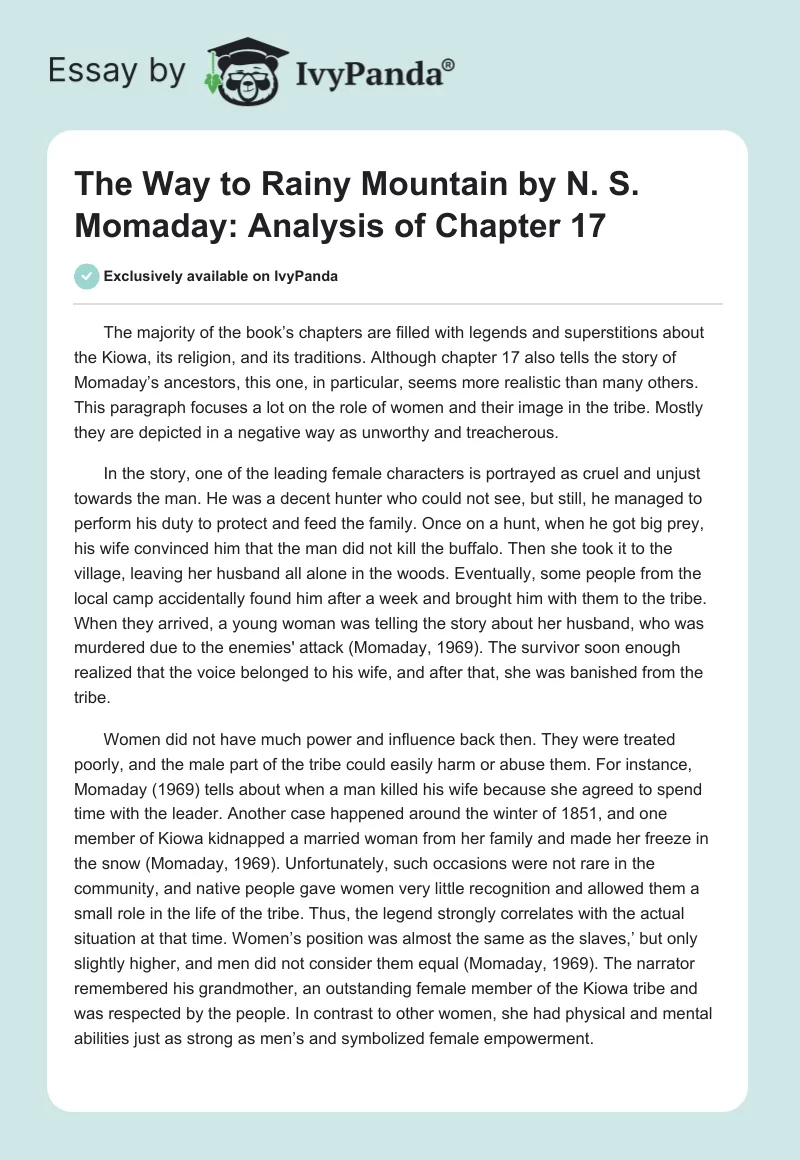 Essay by IvyPanda®

The Way to Rainy Mountain by N. S. Momaday: Analysis of Chapter 17

Exclusively available on IvyPanda

The majority of the book's chapters are filled with legends and superstitions about the Kiowa, its religion, and its traditions. Although chapter 17 also tells the story of Momaday's ancestors, this one, in particular, seems more realistic than many others. This paragraph focuses a lot on the role of women and their image in the tribe. Mostly they are depicted in a negative way as unworthy and treacherous.

In the story, one of the leading female characters is portrayed as cruel and unjust towards the man. He was a decent hunter who could not see, but still, he managed to perform his duty to protect and feed the family. Once on a hunt, when he got big prey, his wife convinced him that the man did not kill the buffalo. Then she took it to the village, leaving her husband all alone in the woods. Eventually, some people from the local camp accidentally found him after a week and brought him with them to the tribe. When they arrived, a young woman was telling the story about her husband, who was murdered due to the enemies' attack (Momaday, 1969). The survivor soon enough realized that the voice belonged to his wife, and after that, she was banished from the tribe.

Women did not have much power and influence back then. They were treated poorly, and the male part of the tribe could easily harm or abuse them. For instance, Momaday (1969) tells about when a man killed his wife because she agreed to spend time with the leader. Another case happened around the winter of 1851, and one member of Kiowa kidnapped a married woman from her family and made her freeze in the snow (Momaday, 1969). Unfortunately, such occasions were not rare in the community, and native people gave women very little recognition and allowed them a small role in the life of the tribe. Thus, the legend strongly correlates with the actual situation at that time. Women's position was almost the same as the slaves,' but only slightly higher, and men did not consider them equal (Momaday, 1969). The narrator remembered his grandmother, an outstanding female member of the Kiowa tribe and was respected by the people. In contrast to other women, she had physical and mental abilities just as strong as men's and symbolized female empowerment.